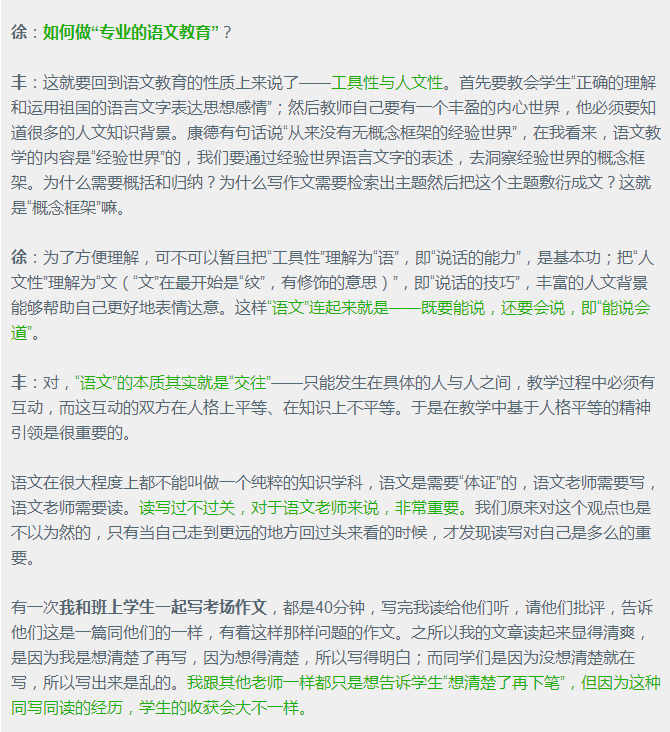 徐：如何做“专业的语文教育”？

丰：这就要回到语文教育的性质上来说了——工具性与人文性。首先要教会学生“正确的理解和运用祖国的语言文字表达思想感情”；然后教师自己要有一个丰盈的内心世界，他必须要知道很多的人文知识背景。康德有句话说“从来没有无概念框架的经验世界”，在我看来，语文教学的内容是“经验世界”的，我们要通过经验世界语言文字的表述，去洞察经验世界的概念框架。为什么需要概括和归纳？为什么写作文需要检索出主题然后把这个主题敷衍成文？这就是“概念框架”嘛。

徐：为了方便理解，可不可以暂且把“工具性”理解为“语”，即“说话的能力”，是基本功；把“人文性”理解为“文（“文”在最开始是“纹”，有修饰的意思）”，即“说话的技巧”，丰富的人文背景能够帮助自己更好地表情达意。这样“语文”连起来就是——既要能说，还要会说，即“能说会道”。

丰：对，“语文”的本质其实就是“交往”——只能发生在具体的人与人之间，教学过程中必须有互动，而这互动的双方在人格上平等、在知识上不平等。于是在教学中基于人格平等的精神引领是很重要的。

语文在很大程度上都不能叫做一个纯粹的知识学科，语文是需要“体证”的，语文老师需要写，语文老师需要读。读写过不过关，对于语文老师来说，非常重要。我们原来对这个观点也是不以为然的，只有当自己走到更远的地方回过头来看的时候，才发现读写对自己是多么的重要。

有一次我和班上学生一起写考场作文，都是40分钟，写完我读给他们听，请他们批评，告诉他们这是一篇同他们的一样，有着这样那样问题的作文。之所以我的文章读起来显得清爽，是因为我是想清楚了再写，因为想得清楚，所以写得明白；而同学们是因为没想清楚就在写，所以写出来是乱的。我跟其他老师一样都只是想告诉学生“想清楚了再下笔”，但因为这种同写同读的经历，学生的收获会大不一样。